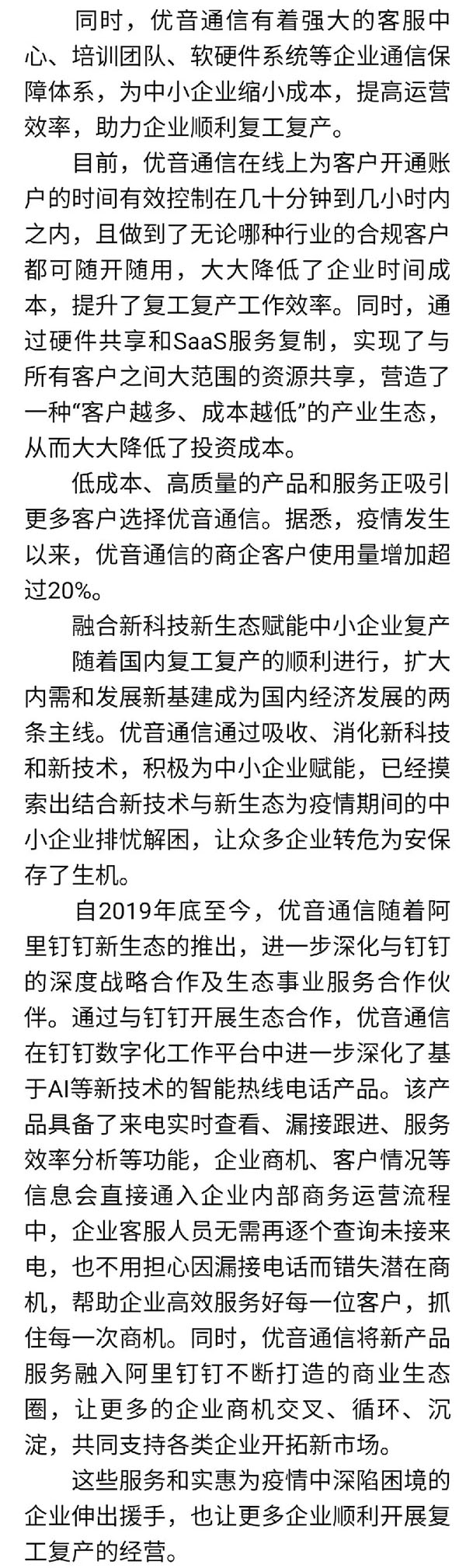 同时，优音通信有着强大的客服中心、培训团队、软硬件系统等企业通信保障体系，为中小企业缩小成本，提高运营效率，助力企业顺利复工复产。

目前，优音通信在线上为客户开通账户的时间有效控制在几十分钟到几小时内之内，且做到了无论哪种行业的合规客户都可随开随用，大大降低了企业时间成本，提升了复工复产工作效率。同时，通过硬件共享和SaaS服务复制，实现了与所有客户之间大范围的资源共享，营造了一种“客户越多、成本越低”的产业生态，从而大大降低了投资成本。

低成本、高质量的产品和服务正吸引更多客户选择优音通信。据悉，疫情发生以来，优音通信的商企客户使用量增加超过20%。

融合新科技新生态赋能中小企业复产

随着国内复工复产的顺利进行，扩大内需和发展新基建成为国内经济发展的两条主线。优音通信通过吸收、消化新科技和新技术，积极为中小企业赋能，已经摸索出结合新技术与新生态为疫情期间的中小企业排忧解困，让众多企业转危为安保存了生机。

自2019年底至今，优音通信随着阿里钉钉新生态的推出，进一步深化与钉钉的深度战略合作及生态事业服务合作伙伴。通过与钉钉开展生态合作，优音通信在钉钉数字化工作平台中进一步深化了基于AI等新技术的智能热线电话产品。该产品具备了来电实时查看、漏接跟进、服务效率分析等功能，企业商机、客户情况等信息会直接通入企业内部商务运营流程中，企业客服人员无需再逐个查询未接来电，也不用担心因漏接电话而错失潜在商机，帮助企业高效服务好每一位客户，抓住每一次商机。同时，优音通信将新产品服务融入阿里钉钉不断打造的商业生态圈，让更多的企业商机交叉、循环、沉淀，共同支持各类企业开拓新市场。

这些服务和实惠为疫情中深陷困境的企业伸出援手，也让更多企业顺利开展复工复产的经营。